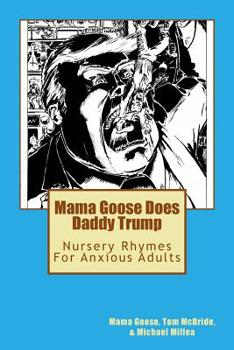 Mama Goose Does Daddy Trump

Nursery Rhymes For Anxious Adults

Mama Goose, Tom McBride, & Michael Millea